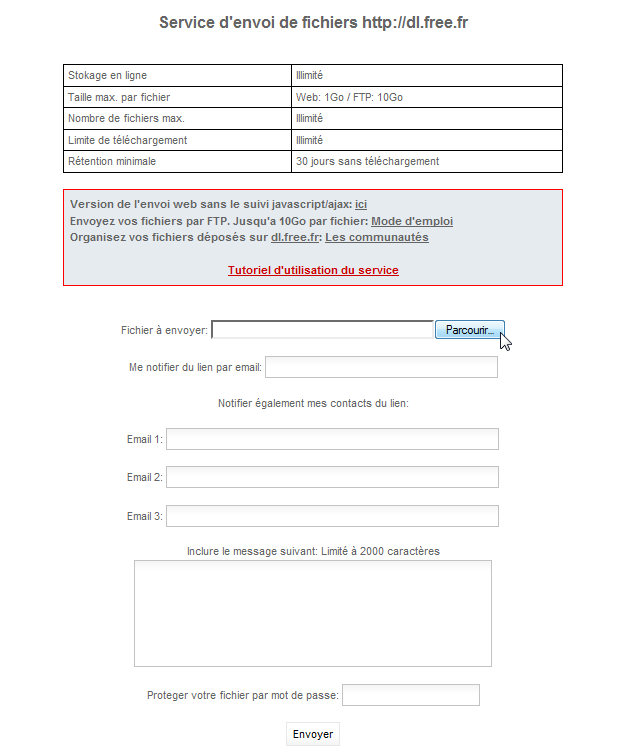 Service d'envoi de fichiers http://dl.free.fr

| Stokage en ligne | Illimité |
|---|---|
| Taille max. par fichier | Web: 1Go / FTP: 10Go |
| Nombre de fichiers max. | Illimité |
| Limite de téléchargement | Illimité |
| Rétention minimale | 30 jours sans téléchargement |

Version de l'envoi web sans le suivi javascript/ajax: ici
Envoyez vos fichiers par FTP. Jusqu'a 10Go par fichier: Mode d'emploi
Organisez vos fichiers déposés sur dl.free.fr: Les communautés

Tutoriel d'utilisation du service

Fichier à envoyer: Parcourir...

Me notifier du lien par email:

Notifier également mes contacts du lien:

Email 1:

Email 2:

Email 3:

Inclure le message suivant: Limité à 2000 caractères

Proteger votre fichier par mot de passe:

Envoyer